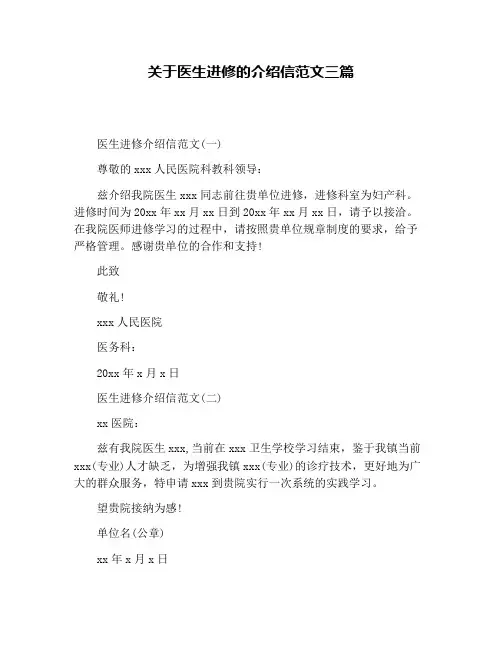 关于医生进修的介绍信范文三篇

医生进修介绍信范文(一)

尊敬的 xxx 人民医院科教科领导：

兹介绍我院医生 xxx 同志前往贵单位进修，进修科室为妇产科。进修时间为 20xx 年 xx 月 xx 日到 20xx 年 xx 月 xx 日，请予以接洽。在我院医师进修学习的过程中，请按照贵单位规章制度的要求，给予严格管理。感谢贵单位的合作和支持！

此致

敬礼！

xxx 人民医院

医务科：

20xx 年 x 月 x 日

医生进修介绍信范文(二)

xx 医院：

兹有我院医生 xxx,当前在 xxx 卫生学校学习结束，鉴于我镇当前 xxx(专业)人才缺乏，为增强我镇 xxx(专业)的诊疗技术，更好地为广大的群众服务，特申请 xxx 到贵院实行一次系统的实践学习。

望贵院接纳为感！

单位名(公章)

xx 年 x 月 x 日